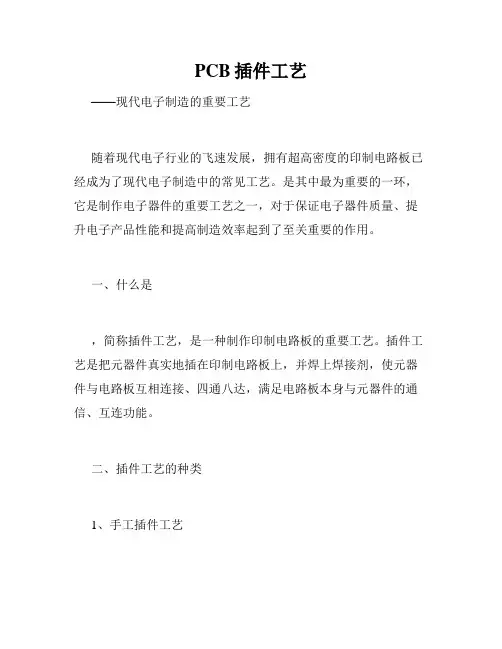 PCB 插件工艺

——现代电子制造的重要工艺

随着现代电子行业的飞速发展，拥有超高密度的印制电路板已经成为了现代电子制造中的常见工艺。是其中最为重要的一环，它是制作电子器件的重要工艺之一，对于保证电子器件质量、提升电子产品性能和提高制造效率起到了至关重要的作用。

一、什么是

，简称插件工艺，是一种制作印制电路板的重要工艺。插件工艺是把元器件真实地插在印制电路板上，并焊上焊接剂，使元器件与电路板互相连接、四通八达，满足电路板本身与元器件的通信、互连功能。

二、插件工艺的种类

1、手工插件工艺